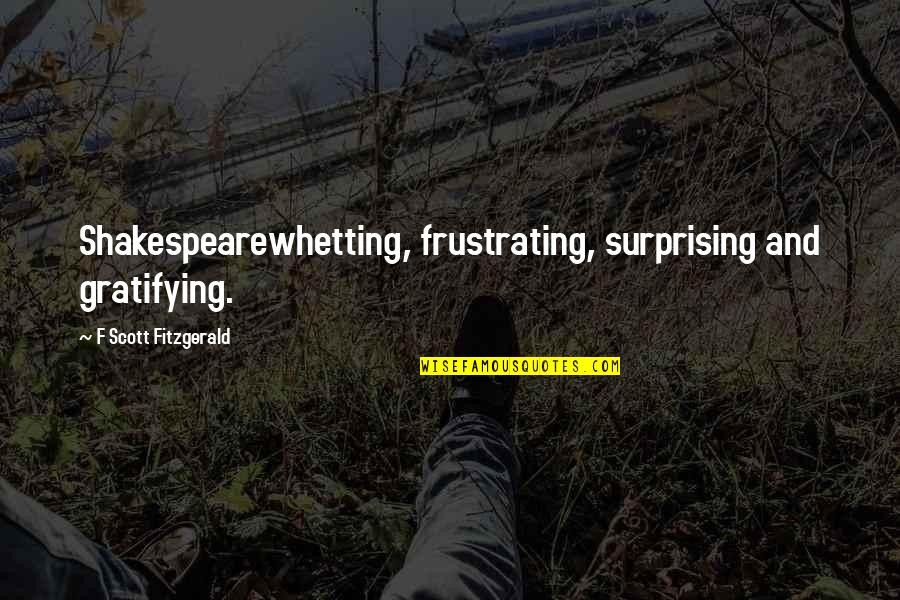 Shakespearewhetting, frustrating, surprising and gratifying.

~ F Scott Fitzgerald

WISEFAMOUSQUOTES.COM